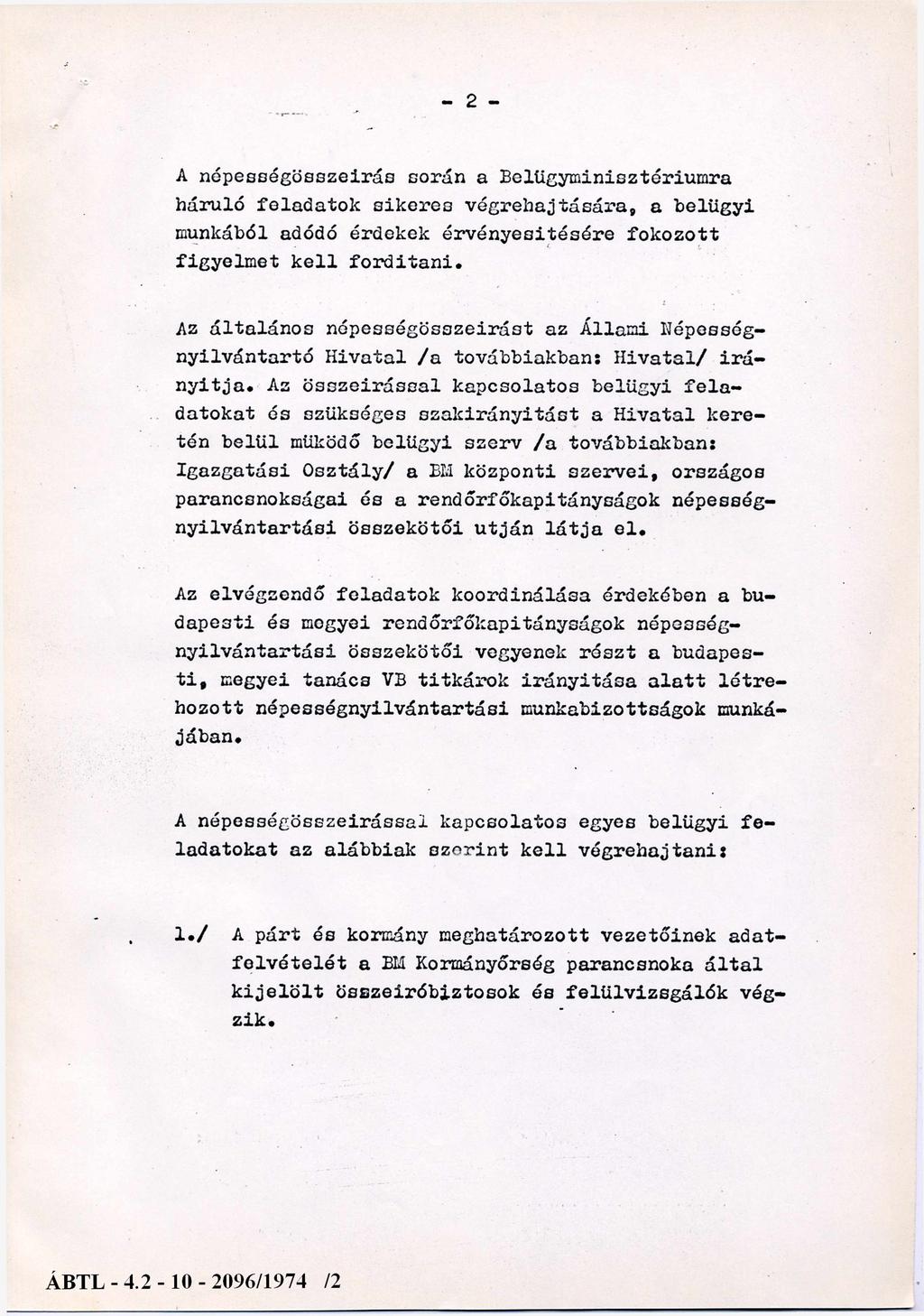 - 2 -

A népességösszeirás során a Belügyminisztériumra háruló feladatok sikeres végrehajtására, a belügyi munkából adódó érdekek érvényesitésére fokozott figyelmet kell forditani.

Az általános népességösszeirást az Állami Népességnyilvántartó Hivatal /a továbbiakban: Hivatal/ irányitja. Az összeirással kapcsolatos belügyi feladatokat és szükséges szakirányitást a Hivatal keretén belül müködő belügyi szerv /a továbbiakban: Igazgatási Osztály/ a BM központi szervei, országos parancsnokságai és a rendőrfőkapitányságok népességnyilvántartási összekötői utján látja el.

Az elvégzendő feladatok koordinálása érdekében a budapesti és megyei rendőrfőkapitányságok népességnyilvántartási összekötői vegyenek részt a budapesti, megyei tanács VB titkárok irányitása alatt létrehozott népességnyilvántartási munkabizottságok munkájában.

A népességösszeirással kapcsolatos egyes belügyi feladatokat az alábbiak szerint kell végrehajtani:

1./ A párt és kormány meghatározott vezetőinek adatfelvételét a BM Kormányőrség parancsnoka által kijelölt összeiróbiztosok és felülvizsgálók végzik.

ÁBTL - 4.2 - 10 - 2096/1974 /2